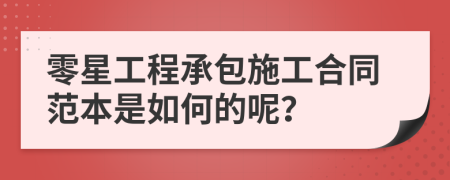 零星工程承包施工合同范本是如何的呢?